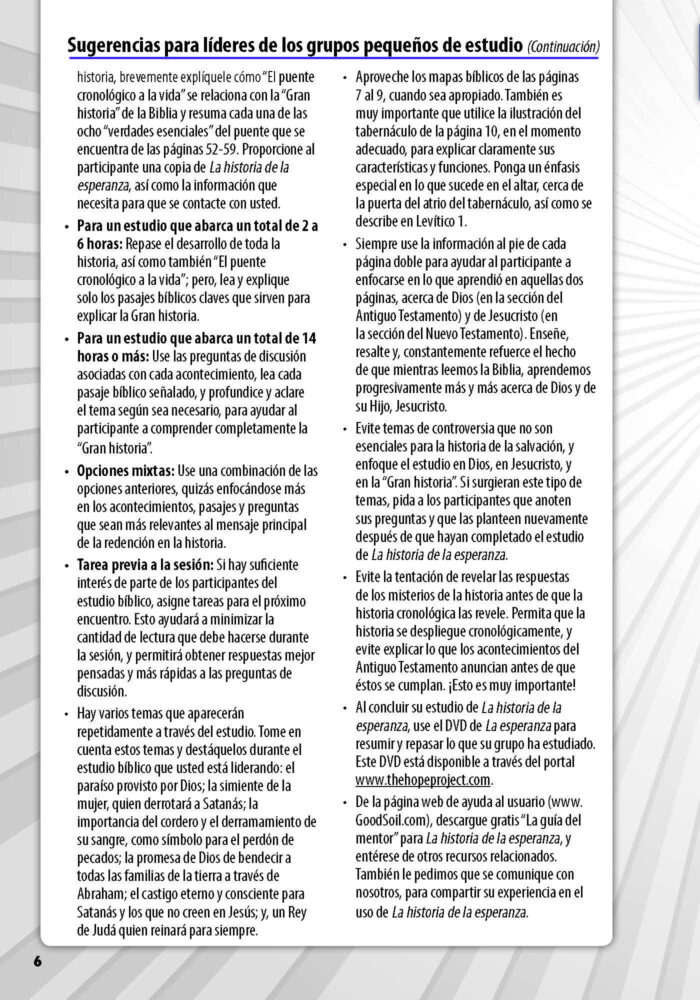 Sugerencias para líderes de los grupos pequeños de estudio (Continuación)

historia, brevemente explíquele cómo "El puente cronológico a la vida" se relaciona con la "Gran historia" de la Biblia y resuma cada una de las ocho "verdades esenciales" del puente que se encuentra de las páginas 52-59. Proporcione al participante una copia de La historia de la esperanza, así como la información que necesita para que se contacte con usted.

• Para un estudio que abarca un total de 2 a 6 horas: Repase el desarrollo de toda la historia, así como también "El puente cronológico a la vida"; pero, lea y explique solo los pasajes bíblicos claves que sirven para explicar la Gran historia.

• Para un estudio que abarca un total de 14 horas o más: Use las preguntas de discusión asociadas con cada acontecimiento, lea cada pasaje bíblico señalado, y profundice y aclare el tema según sea necesario, para ayudar al participante a comprender completamente la "Gran historia".

• Opciones mixtas: Use una combinación de las opciones anteriores, quizás enfocándose más en los acontecimientos, pasajes y preguntas que sean más relevantes al mensaje principal de la redención en la historia.

• Tarea previa a la sesión: Si hay suficiente interés de parte de los participantes del estudio bíblico, asigne tareas para el próximo encuentro. Esto ayudará a minimizar la cantidad de lectura que debe hacerse durante la sesión, y permitirá obtener respuestas mejor pensadas y más rápidas a las preguntas de discusión.

• Hay varios temas que aparecerán repetidamente a través del estudio. Tome en cuenta estos temas y destáquelos durante el estudio bíblico que usted está liderando: el paraíso provisto por Dios; la simiente de la mujer, quien derrotará a Satanás; la importancia del cordero y el derramamiento de su sangre, como símbolo para el perdón de pecados; la promesa de Dios de bendecir a todas las familias de la tierra a través de Abraham; el castigo eterno y consciente para Satanás y los que no creen en Jesús; y, un Rey de Judá quien reinará para siempre.

• Aproveche los mapas bíblicos de las páginas 7 al 9, cuando sea apropiado. También es muy importante que utilice la ilustración del tabernáculo de la página 10, en el momento adecuado, para explicar claramente sus características y funciones. Ponga un énfasis especial en lo que sucede en el altar, cerca de la puerta del atrio del tabernáculo, así como se describe en Levítico 1.

• Siempre use la información al pie de cada página doble para ayudar al participante a enfocarse en lo que aprendió en aquellas dos páginas, acerca de Dios (en la sección del Antiguo Testamento) y de Jesucristo (en la sección del Nuevo Testamento). Enseñe, resalte y, constantemente refuerce el hecho de que mientras leemos la Biblia, aprendemos progresivamente más y más acerca de Dios y de su Hijo, Jesucristo.

• Evite temas de controversia que no son esenciales para la historia de la salvación, y enfoque el estudio en Dios, en Jesucristo, y en la "Gran historia". Si surgieran este tipo de temas, pida a los participantes que anoten sus preguntas y que las planteen nuevamente después de que hayan completado el estudio de La historia de la esperanza.

• Evite la tentación de revelar las respuestas de los misterios de la historia antes de que la historia cronológica las revele. Permita que la historia se despliegue cronológicamente, y evite explicar lo que los acontecimientos del Antiguo Testamento anuncian antes de que éstos se cumplan. ¡Esto es muy importante!

• Al concluir su estudio de La historia de la esperanza, use el DVD de La esperanza para resumir y repasar lo que su grupo ha estudiado. Este DVD está disponible a través del portal www.thehopeproject.com.

• De la página web de ayuda al usuario (www.GoodSoil.com), descargue gratis "La guía del mentor" para La historia de la esperanza, y entérese de otros recursos relacionados. También le pedimos que se comunique con nosotros, para compartir su experiencia en el uso de La historia de la esperanza.

6